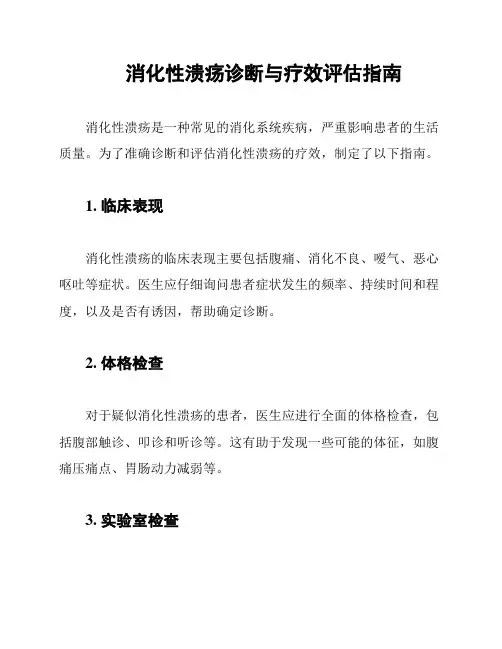 消化性溃疡诊断与疗效评估指南

消化性溃疡是一种常见的消化系统疾病，严重影响患者的生活质量。为了准确诊断和评估消化性溃疡的疗效，制定了以下指南。

1. 临床表现

消化性溃疡的临床表现主要包括腹痛、消化不良、嗳气、恶心呕吐等症状。医生应仔细询问患者症状发生的频率、持续时间和程度，以及是否有诱因，帮助确定诊断。

2. 体格检查

对于疑似消化性溃疡的患者，医生应进行全面的体格检查，包括腹部触诊、叩诊和听诊等。这有助于发现一些可能的体征，如腹痛压痛点、胃肠动力减弱等。

3. 实验室检查